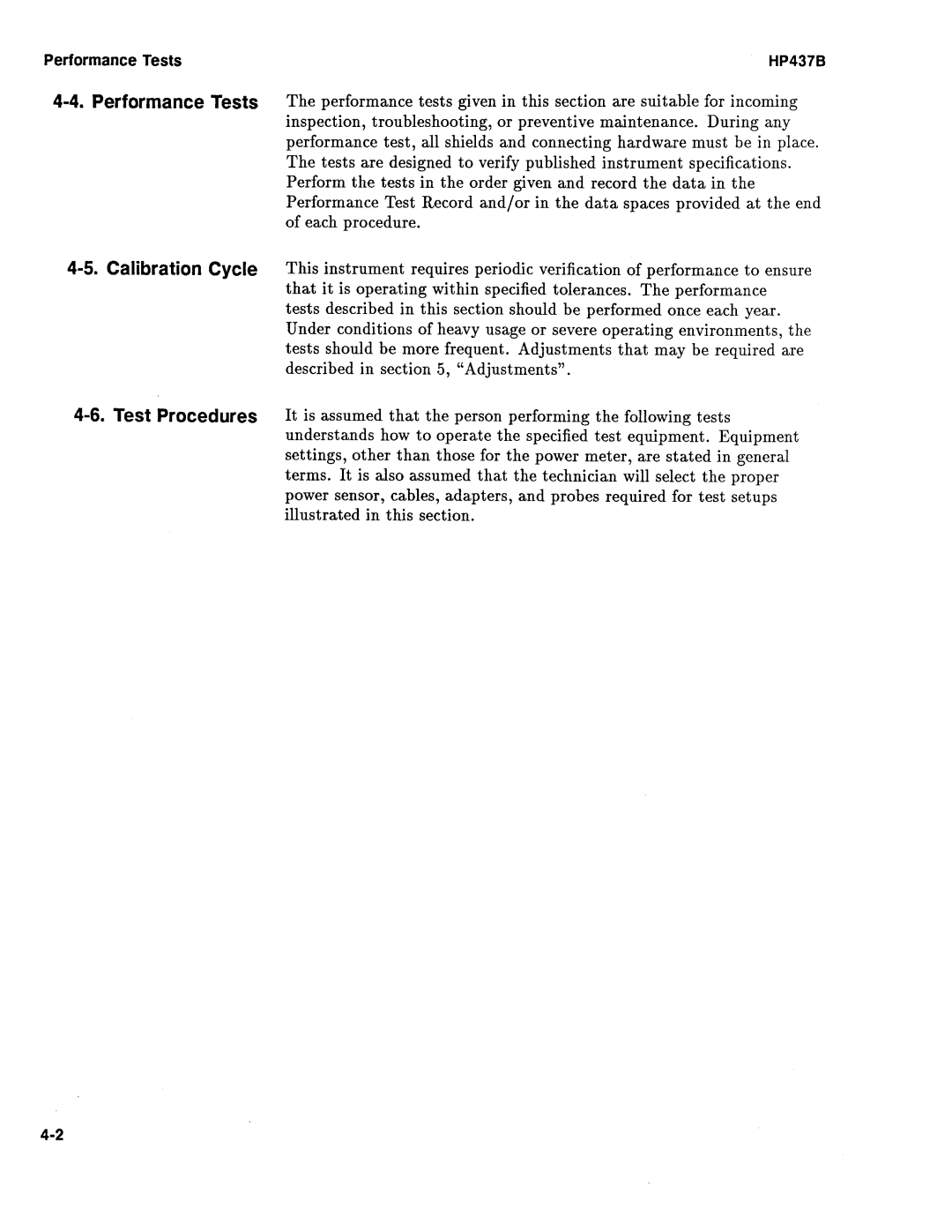 Performance Tests

HP437B

4-4. Performance Tests

The performance tests given in this section are suitable for incoming inspection, troubleshooting, or preventive maintenance. During any performance test, all shields and connecting hardware must be in place. The tests are designed to verify published instrument specifications. Perform the tests in the order given and record the data in the Performance Test Record and/or in the data spaces provided at the end of each procedure.

4-5. Calibration Cycle

This instrument requires periodic verification of performance to ensure that it is operating within specified tolerances. The performance tests described in this section should be performed once each year. Under conditions of heavy usage or severe operating environments, the tests should be more frequent. Adjustments that may be required are described in section 5, "Adjustments".

4-6. Test Procedures

It is assumed that the person performing the following tests understands how to operate the specified test equipment. Equipment settings, other than those for the power meter, are stated in general terms. It is also assumed that the technician will select the proper power sensor, cables, adapters, and probes required for test setups illustrated in this section.

4-2